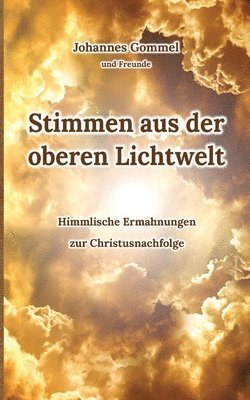 Johannes Gommel
und Freunde

Stimmen aus der oberen Lichtwelt

Himmlische Ermahnungen zur Christusnachfolge